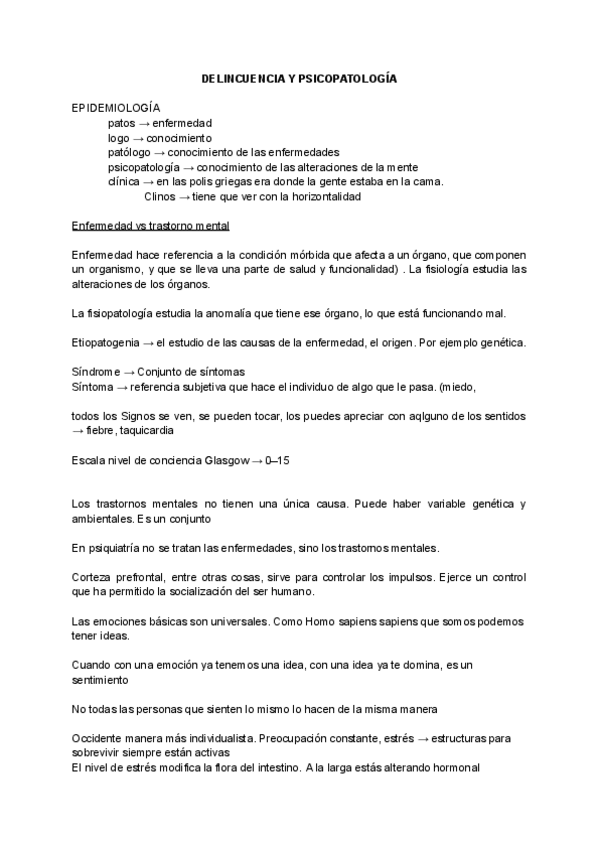 DELINCUENCIA Y PSICOPATOLOGÍA

EPIDEMIOLOGÍA
patos → enfermedad
logo → conocimiento
patólogo → conocimiento de las enfermedades
psicopatología → conocimiento de las alteraciones de la mente
clínica → en las polis griegas era donde la gente estaba en la cama.
Clinos → tiene que ver con la horizontalidad

Enfermedad vs trastorno mental

Enfermedad hace referencia a la condición mórbida que afecta a un órgano, que componen un organismo, y que se lleva una parte de salud y funcionalidad) . La fisiología estudia las alteraciones de los órganos.

La fisiopatología estudia la anomalía que tiene ese órgano, lo que está funcionando mal.

Etiopatogenia → el estudio de las causas de la enfermedad, el origen. Por ejemplo genética.

Síndrome → Conjunto de síntomas
Síntoma → referencia subjetiva que hace el individuo de algo que le pasa. (miedo,

todos los Signos se ven, se pueden tocar, los puedes apreciar con aqlguno de los sentidos → fiebre, taquicardia

Escala nivel de conciencia Glasgow → 0–15

Los trastornos mentales no tienen una única causa. Puede haber variable genética y ambientales. Es un conjunto

En psiquiatría no se tratan las enfermedades, sino los trastornos mentales.

Corteza prefrontal, entre otras cosas, sirve para controlar los impulsos. Ejerce un control que ha permitido la socialización del ser humano.

Las emociones básicas son universales. Como Homo sapiens sapiens que somos podemos tener ideas.

Cuando con una emoción ya tenemos una idea, con una idea ya te domina, es un sentimiento

No todas las personas que sienten lo mismo lo hacen de la misma manera

Occidente manera más individualista. Preocupación constante, estrés → estructuras para sobrevivir siempre están activas
El nivel de estrés modifica la flora del intestino. A la larga estás alterando hormonal